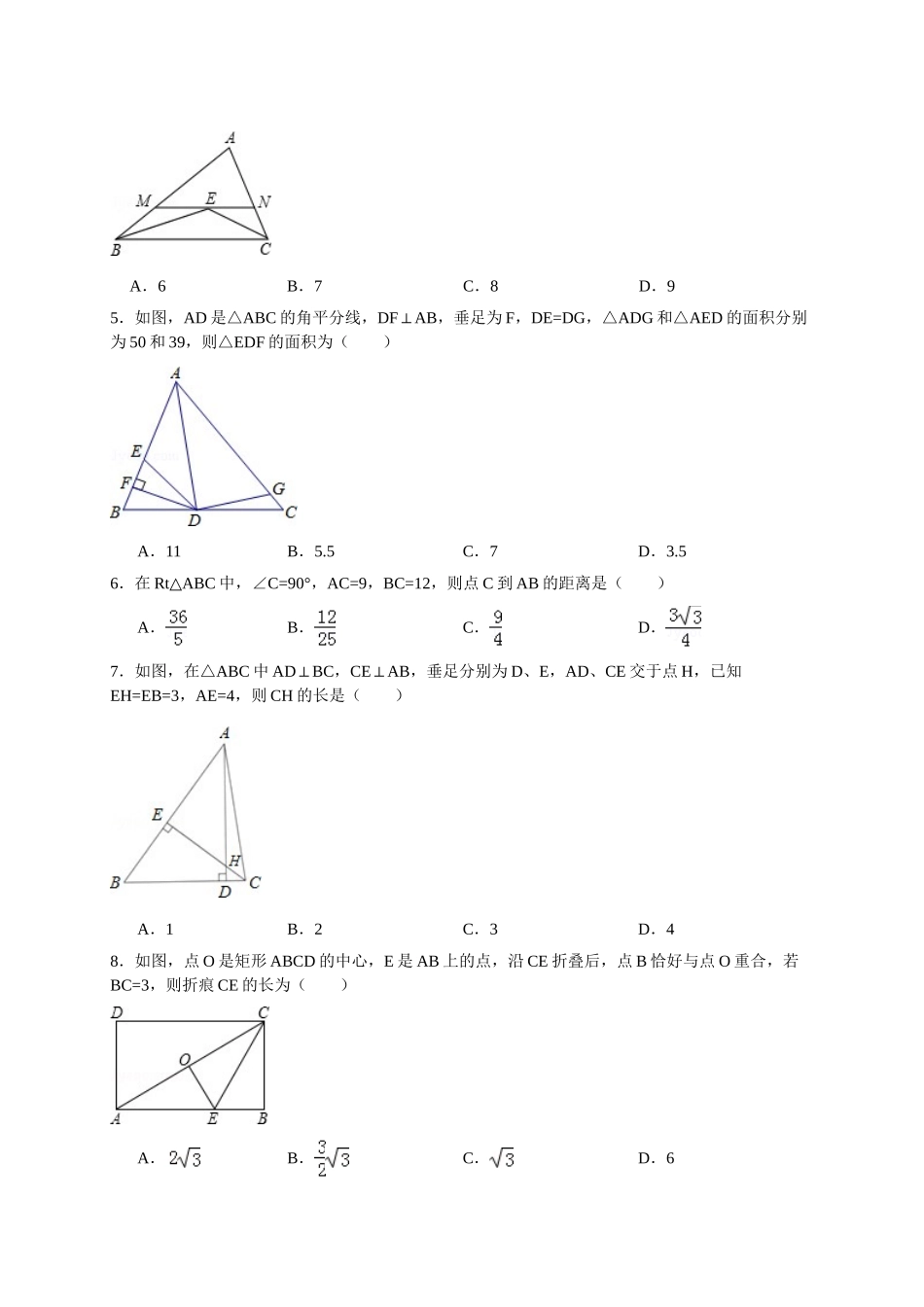 A
M E N
B C

A．6　　B．7　　C．8　　D．9

5．如图，AD 是△ABC 的角平分线，DF⊥AB，垂足为 F，DE=DG，△ADG 和△AED 的面积分别为 50 和 39，则△EDF 的面积为（　　）

A
E
F
G
B D C

A．11　　B．5.5　　C．7　　D．3.5

6．在 Rt△ABC 中，∠C=90°，AC=9，BC=12，则点 C 到 AB 的距离是（　　）

A．$\frac{36}{5}$　　B．$\frac{12}{25}$　　C．$\frac{9}{4}$　　D．$\frac{3\sqrt{3}}{4}$

7．如图，在△ABC 中 AD⊥BC，CE⊥AB，垂足分别为 D、E，AD、CE 交于点 H，已知 EH=EB=3，AE=4，则 CH 的长是（　　）

A
E
H
B D C

A．1　　B．2　　C．3　　D．4

8．如图，点 O 是矩形 ABCD 的中心，E 是 AB 上的点，沿 CE 折叠后，点 B 恰好与点 O 重合，若 BC=3，则折痕 CE 的长为（　　）

D C
O
A E B

A．$2\sqrt{3}$　　B．$\frac{3}{2}\sqrt{3}$　　C．$\sqrt{3}$　　D．6